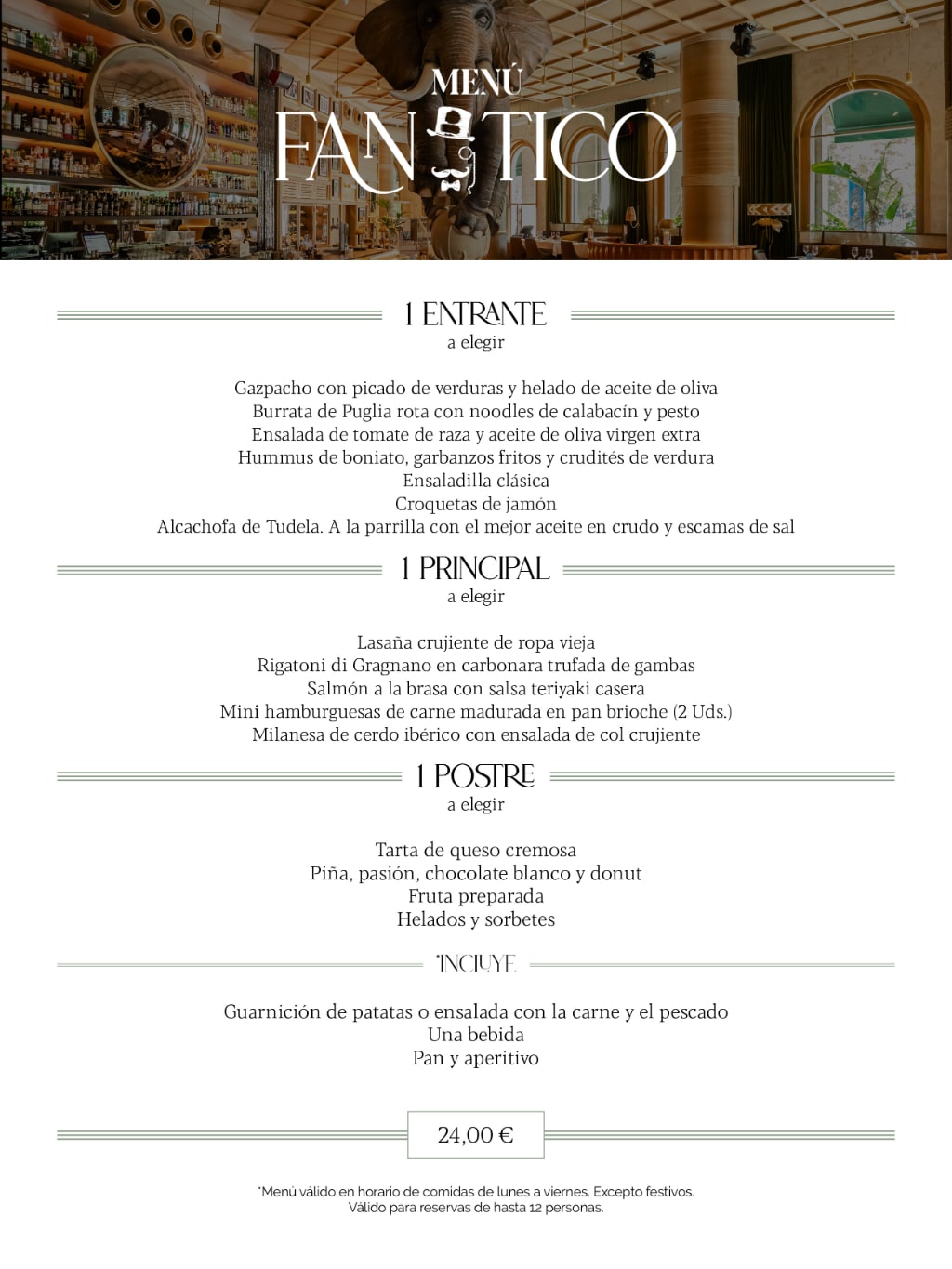 MENÚ
FAN TICO

1 ENTRANTE
a elegir

Gazpacho con picado de verduras y helado de aceite de oliva
Burrata de Puglia rota con noodles de calabacín y pesto
Ensalada de tomate de raza y aceite de oliva virgen extra
Hummus de boniato, garbanzos fritos y crudités de verdura
Ensaladilla clásica
Croquetas de jamón
Alcachofa de Tudela. A la parrilla con el mejor aceite en crudo y escamas de sal

1 PRINCIPAL
a elegir

Lasaña crujiente de ropa vieja
Rigatoni di Gragnano en carbonara trufada de gambas
Salmón a la brasa con salsa teriyaki casera
Mini hamburguesas de carne madurada en pan brioche (2 Uds.)
Milanesa de cerdo ibérico con ensalada de col crujiente

1 POSTRE
a elegir

Tarta de queso cremosa
Piña, pasión, chocolate blanco y donut
Fruta preparada
Helados y sorbetes

*INCLUYE

Guarnición de patatas o ensalada con la carne y el pescado
Una bebida
Pan y aperitivo

24,00 €

*Menú válido en horario de comidas de lunes a viernes. Excepto festivos.
Válido para reservas de hasta 12 personas.